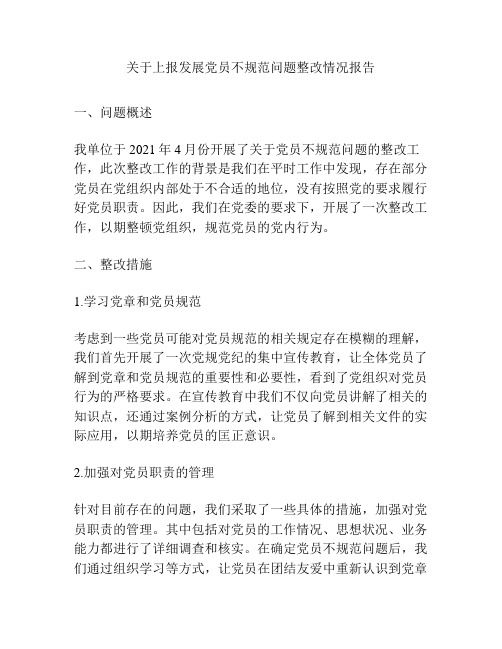 关于上报发展党员不规范问题整改情况报告

一、问题概述

我单位于 2021 年 4 月份开展了关于党员不规范问题的整改工作，此次整改工作的背景是我们在平时工作中发现，存在部分党员在党组织内部处于不合适的地位，没有按照党的要求履行好党员职责。因此，我们在党委的要求下，开展了一次整改工作，以期整顿党组织，规范党员的党内行为。

二、整改措施

1.学习党章和党员规范

考虑到一些党员可能对党员规范的相关规定存在模糊的理解，我们首先开展了一次党规党纪的集中宣传教育，让全体党员了解到党章和党员规范的重要性和必要性，看到了党组织对党员行为的严格要求。在宣传教育中我们不仅向党员讲解了相关的知识点，还通过案例分析的方式，让党员了解到相关文件的实际应用，以期培养党员的匡正意识。

2.加强对党员职责的管理

针对目前存在的问题，我们采取了一些具体的措施，加强对党员职责的管理。其中包括对党员的工作情况、思想状况、业务能力都进行了详细调查和核实。在确定党员不规范问题后，我们通过组织学习等方式，让党员在团结友爱中重新认识到党章